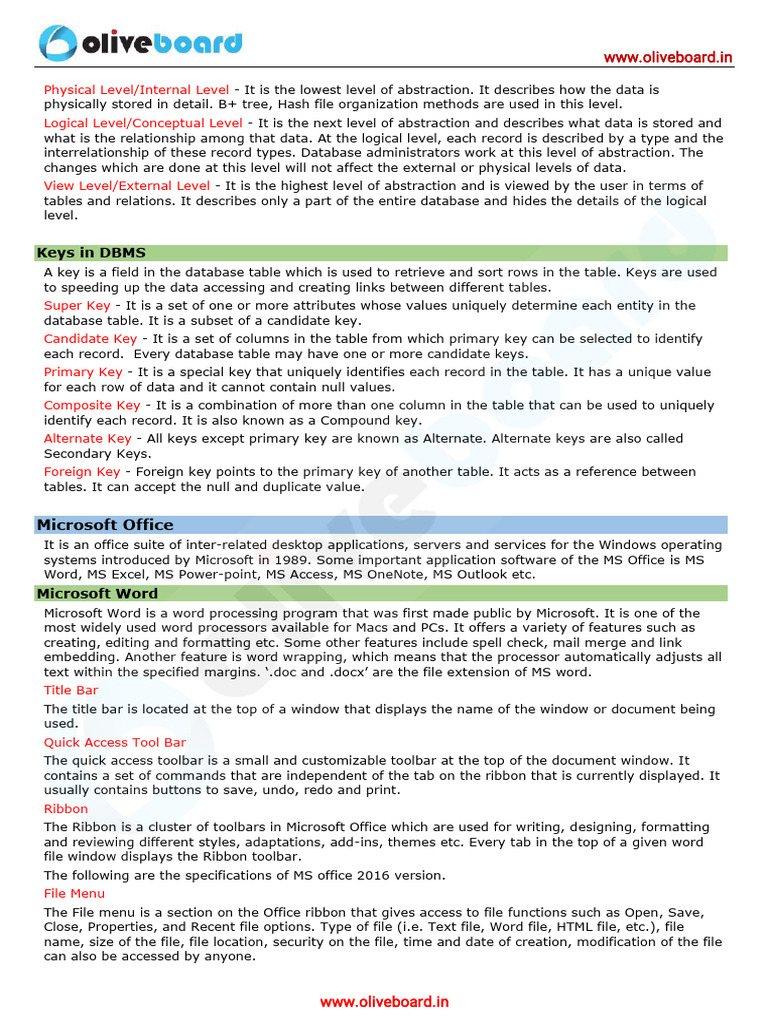 oliveboard

www.oliveboard.in

Physical Level/Internal Level - It is the lowest level of abstraction. It describes how the data is physically stored in detail. B+ tree, Hash file organization methods are used in this level.

Logical Level/Conceptual Level - It is the next level of abstraction and describes what data is stored and what is the relationship among that data. At the logical level, each record is described by a type and the interrelationship of these record types. Database administrators work at this level of abstraction. The changes which are done at this level will not affect the external or physical levels of data.

View Level/External Level - It is the highest level of abstraction and is viewed by the user in terms of tables and relations. It describes only a part of the entire database and hides the details of the logical level.

Keys in DBMS

A key is a field in the database table which is used to retrieve and sort rows in the table. Keys are used to speeding up the data accessing and creating links between different tables.

Super Key - It is a set of one or more attributes whose values uniquely determine each entity in the database table. It is a subset of a candidate key.

Candidate Key - It is a set of columns in the table from which primary key can be selected to identify each record. Every database table may have one or more candidate keys.

Primary Key - It is a special key that uniquely identifies each record in the table. It has a unique value for each row of data and it cannot contain null values.

Composite Key - It is a combination of more than one column in the table that can be used to uniquely identify each record. It is also known as a Compound key.

Alternate Key - All keys except primary key are known as Alternate. Alternate keys are also called Secondary Keys.

Foreign Key - Foreign key points to the primary key of another table. It acts as a reference between tables. It can accept the null and duplicate value.

Microsoft Office

It is an office suite of inter-related desktop applications, servers and services for the Windows operating systems introduced by Microsoft in 1989. Some important application software of the MS Office is MS Word, MS Excel, MS Power-point, MS Access, MS OneNote, MS Outlook etc.

Microsoft Word

Microsoft Word is a word processing program that was first made public by Microsoft. It is one of the most widely used word processors available for Macs and PCs. It offers a variety of features such as creating, editing and formatting etc. Some other features include spell check, mail merge and link embedding. Another feature is word wrapping, which means that the processor automatically adjusts all text within the specified margins. '.doc and .docx' are the file extension of MS word.

Title Bar

The title bar is located at the top of a window that displays the name of the window or document being used.

Quick Access Tool Bar

The quick access toolbar is a small and customizable toolbar at the top of the document window. It contains a set of commands that are independent of the tab on the ribbon that is currently displayed. It usually contains buttons to save, undo, redo and print.

Ribbon

The Ribbon is a cluster of toolbars in Microsoft Office which are used for writing, designing, formatting and reviewing different styles, adaptations, add-ins, themes etc. Every tab in the top of a given word file window displays the Ribbon toolbar.

The following are the specifications of MS office 2016 version.

File Menu

The File menu is a section on the Office ribbon that gives access to file functions such as Open, Save, Close, Properties, and Recent file options. Type of file (i.e. Text file, Word file, HTML file, etc.), file name, size of the file, file location, security on the file, time and date of creation, modification of the file can also be accessed by anyone.

www.oliveboard.in